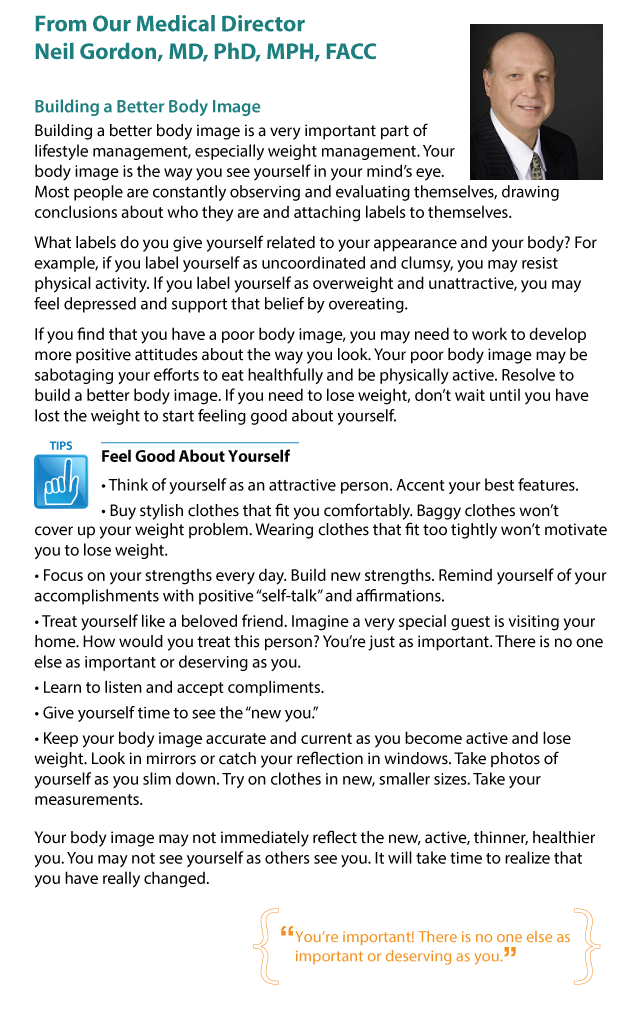 From Our Medical Director
Neil Gordon, MD, PhD, MPH, FACC

Building a Better Body Image

Building a better body image is a very important part of lifestyle management, especially weight management. Your body image is the way you see yourself in your mind's eye. Most people are constantly observing and evaluating themselves, drawing conclusions about who they are and attaching labels to themselves.

What labels do you give yourself related to your appearance and your body? For example, if you label yourself as uncoordinated and clumsy, you may resist physical activity. If you label yourself as overweight and unattractive, you may feel depressed and support that belief by overeating.

If you find that you have a poor body image, you may need to work to develop more positive attitudes about the way you look. Your poor body image may be sabotaging your efforts to eat healthfully and be physically active. Resolve to build a better body image. If you need to lose weight, don't wait until you have lost the weight to start feeling good about yourself.

TIPS

Feel Good About Yourself

• Think of yourself as an attractive person. Accent your best features.

• Buy stylish clothes that fit you comfortably. Baggy clothes won't cover up your weight problem. Wearing clothes that fit too tightly won't motivate you to lose weight.

• Focus on your strengths every day. Build new strengths. Remind yourself of your accomplishments with positive "self-talk" and affirmations.

• Treat yourself like a beloved friend. Imagine a very special guest is visiting your home. How would you treat this person? You're just as important. There is no one else as important or deserving as you.

• Learn to listen and accept compliments.

• Give yourself time to see the "new you."

• Keep your body image accurate and current as you become active and lose weight. Look in mirrors or catch your reflection in windows. Take photos of yourself as you slim down. Try on clothes in new, smaller sizes. Take your measurements.

Your body image may not immediately reflect the new, active, thinner, healthier you. You may not see yourself as others see you. It will take time to realize that you have really changed.

"You're important! There is no one else as important or deserving as you."